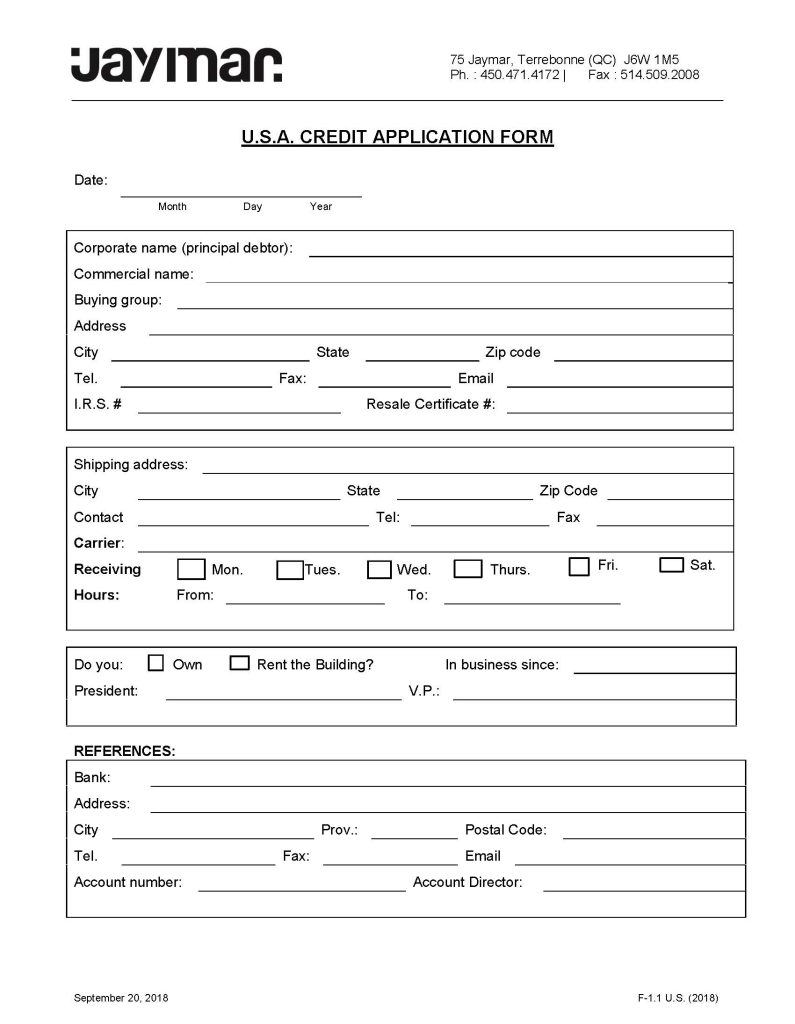 jaymar

75 Jaymar, Terrebonne (QC) J6W 1M5
Ph. : 450.471.4172 | Fax : 514.509.2008

U.S.A. CREDIT APPLICATION FORM

Date:
Month Day Year

Corporate name (principal debtor):
Commercial name:
Buying group:
Address
City State Zip code
Tel. Fax: Email
I.R.S. # Resale Certificate #:

Shipping address:
City State Zip Code
Contact Tel: Fax
Carrier:
Receiving Mon. Tues. Wed. Thurs. Fri. Sat.
Hours: From: To:

Do you: Own Rent the Building? In business since:
President: V.P.:

REFERENCES:
Bank:
Address:
City Prov.: Postal Code:
Tel. Fax: Email
Account number: Account Director:

September 20, 2018
F-1.1 U.S. (2018)